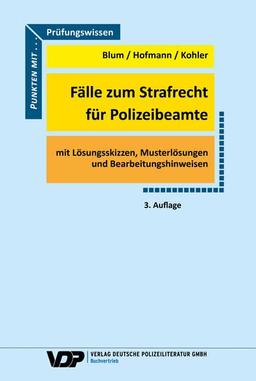 PUNKTEN MIT . . .

Prüfungswissen

Blum / Hofmann / Kohler

Fälle zum Strafrecht für Polizeibeamte

mit Lösungsskizzen, Musterlösungen und Bearbeitungshinweisen

3. Auflage

VDP

VERLAG DEUTSCHE POLIZEILITERATUR GMBH
Buchvertrieb